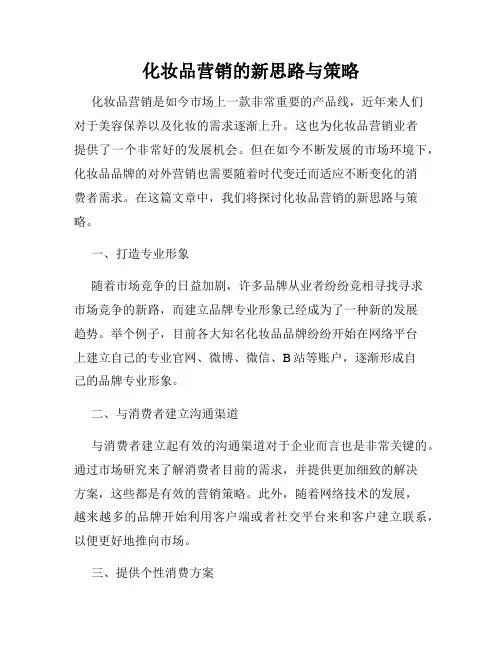 化妆品营销的新思路与策略

化妆品营销是如今市场上一款非常重要的产品线，近年来人们对于美容保养以及化妆的需求逐渐上升。这也为化妆品营销业者提供了一个非常好的发展机会。但在如今不断发展的市场环境下，化妆品品牌的对外营销也需要随着时代变迁而适应不断变化的消费者需求。在这篇文章中，我们将探讨化妆品营销的新思路与策略。

一、打造专业形象

随着市场竞争的日益加剧，许多品牌从业者纷纷竞相寻找寻求市场竞争的新路，而建立品牌专业形象已经成为了一种新的发展趋势。举个例子，目前各大知名化妆品品牌纷纷开始在网络平台上建立自己的专业官网、微博、微信、B站等账户，逐渐形成自己的品牌专业形象。

二、与消费者建立沟通渠道

与消费者建立起有效的沟通渠道对于企业而言也是非常关键的。通过市场研究来了解消费者目前的需求，并提供更加细致的解决方案，这些都是有效的营销策略。此外，随着网络技术的发展，越来越多的品牌开始利用客户端或者社交平台来和客户建立联系，以便更好地推向市场。

三、提供个性消费方案